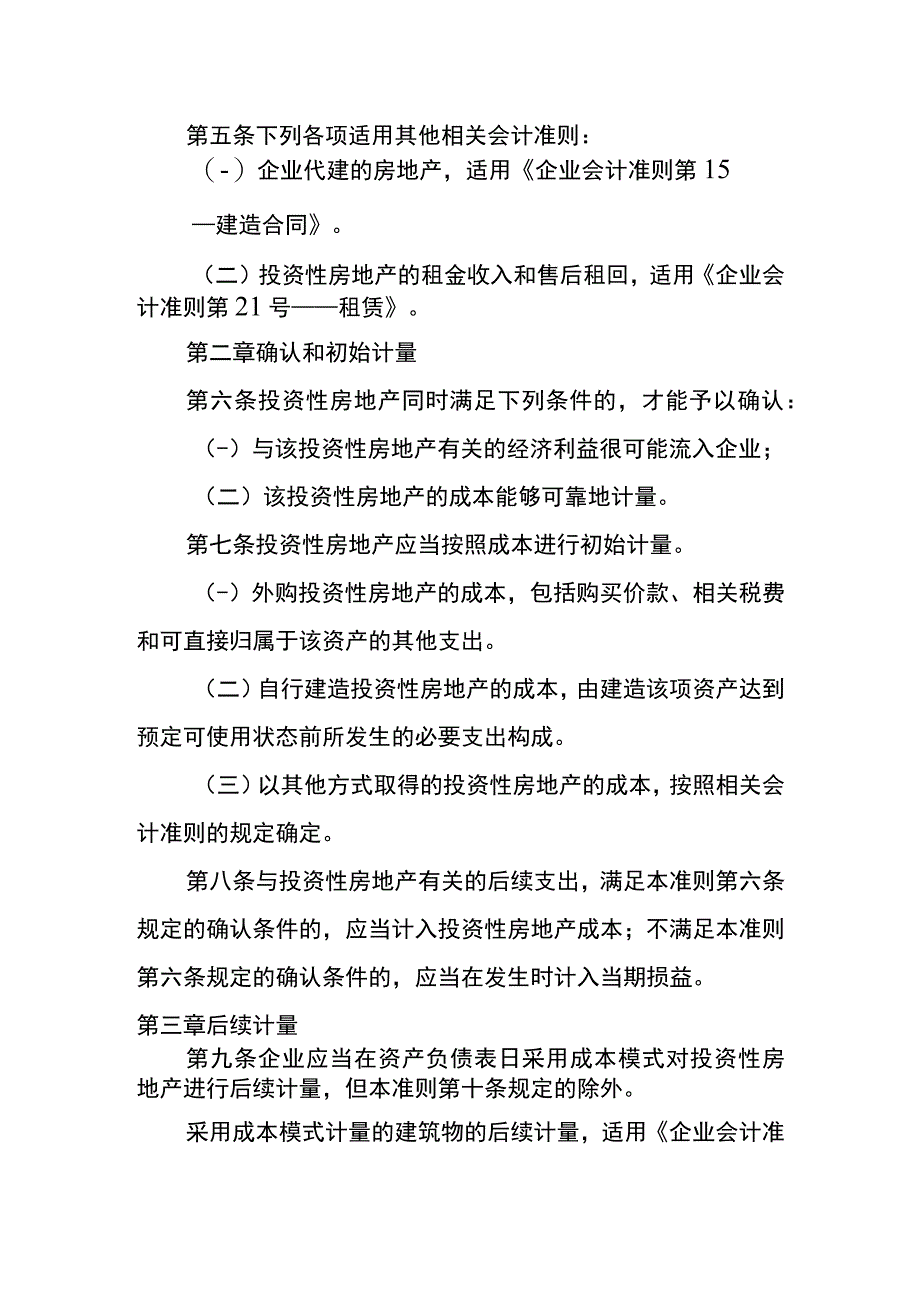 第五条下列各项适用其他相关会计准则：

（-）企业代建的房地产，适用《企业会计准则第15

—建造合同》。

（二）投资性房地产的租金收入和售后租回，适用《企业会计准则第21号——租赁》。

第二章确认和初始计量

第六条投资性房地产同时满足下列条件的，才能予以确认：

（-）与该投资性房地产有关的经济利益很可能流入企业；

（二）该投资性房地产的成本能够可靠地计量。

第七条投资性房地产应当按照成本进行初始计量。

（-）外购投资性房地产的成本，包括购买价款、相关税费和可直接归属于该资产的其他支出。

（二）自行建造投资性房地产的成本，由建造该项资产达到预定可使用状态前所发生的必要支出构成。

（三）以其他方式取得的投资性房地产的成本，按照相关会计准则的规定确定。

第八条与投资性房地产有关的后续支出，满足本准则第六条规定的确认条件的，应当计入投资性房地产成本；不满足本准则第六条规定的确认条件的，应当在发生时计入当期损益。

第三章后续计量

第九条企业应当在资产负债表日采用成本模式对投资性房地产进行后续计量，但本准则第十条规定的除外。

采用成本模式计量的建筑物的后续计量，适用《企业会计准